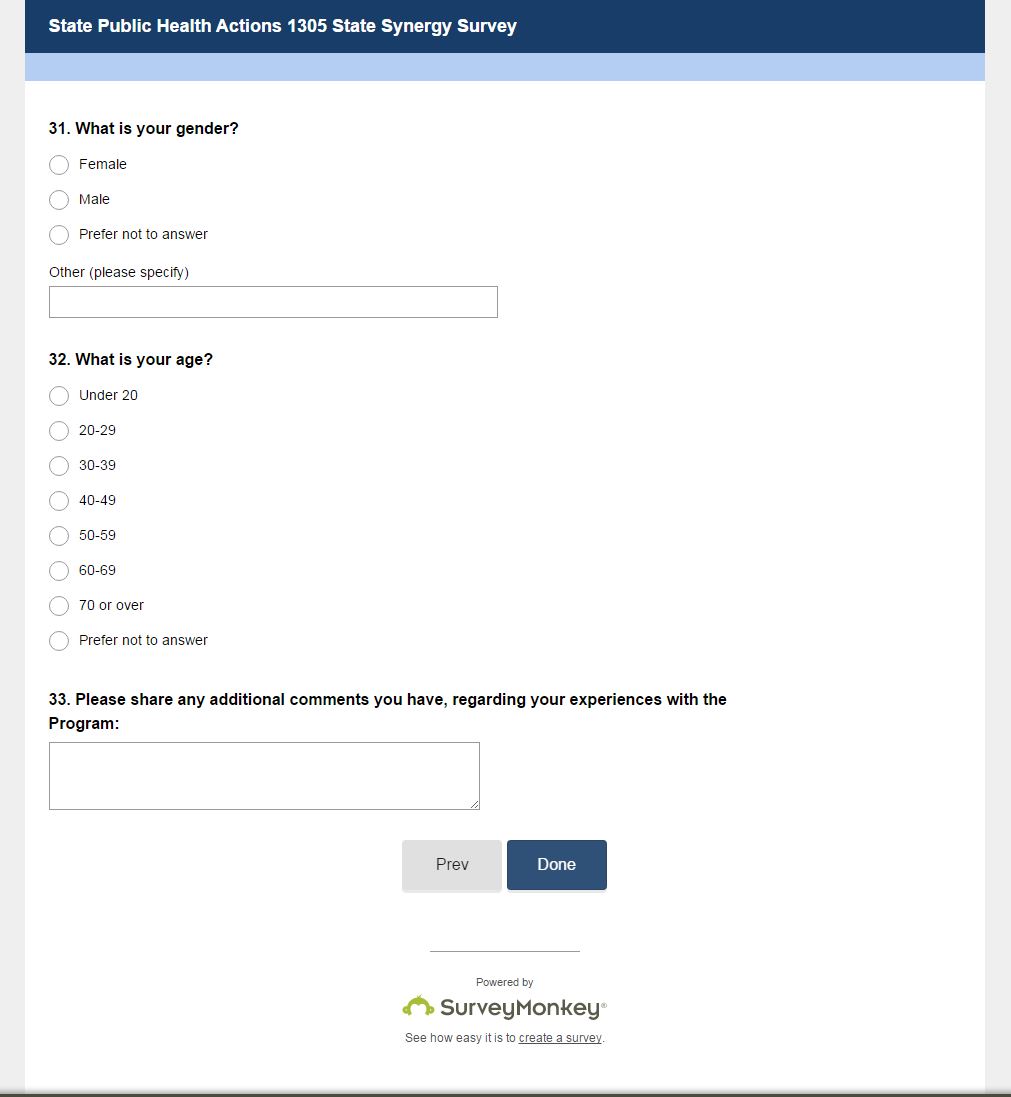 State Public Health Actions 1305 State Synergy Survey

31. What is your gender?

Female

Male

Prefer not to answer

Other (please specify)

32. What is your age?

Under 20

20-29

30-39

40-49

50-59

60-69

70 or over

Prefer not to answer

33. Please share any additional comments you have, regarding your experiences with the Program:

Prev

Done

Powered by

SurveyMonkey®

See how easy it is to create a survey.